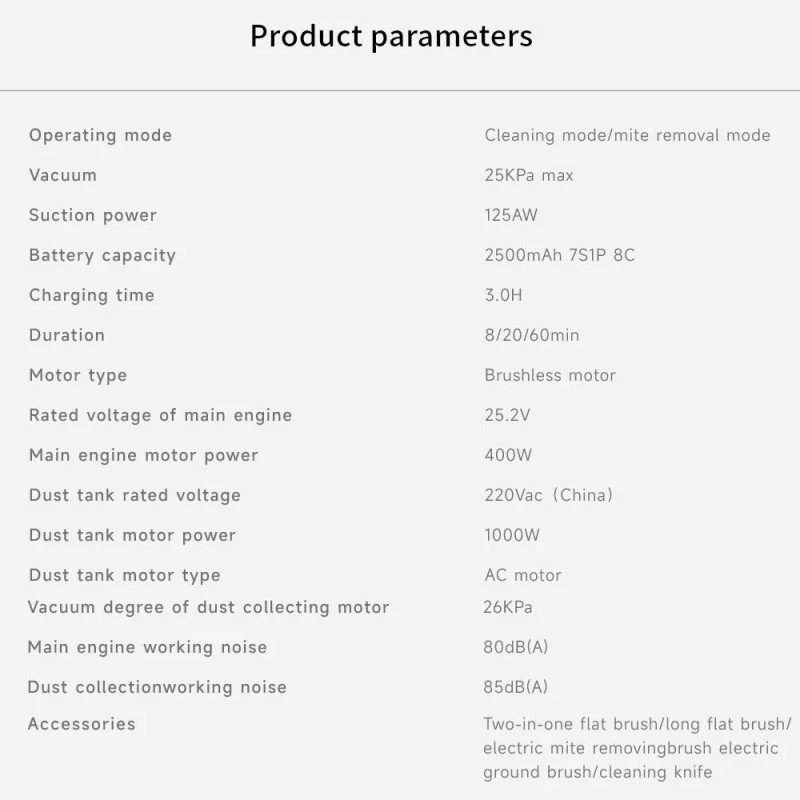 Product parameters

Operating mode
Cleaning mode/mite removal mode

Vacuum
25KPa max

Suction power
125AW

Battery capacity
2500mAh 7S1P 8C

Charging time
3.0H

Duration
8/20/60min

Motor type
Brushless motor

Rated voltage of main engine
25.2V

Main engine motor power
400W

Dust tank rated voltage
220Vac (China)

Dust tank motor power
1000W

Dust tank motor type
AC motor

Vacuum degree of dust collecting motor
26KPa

Main engine working noise
80dB(A)

Dust collectionworking noise
85dB(A)

Accessories
Two-in-one flat brush/long flat brush/ electric mite removingbrush electric ground brush/cleaning knife